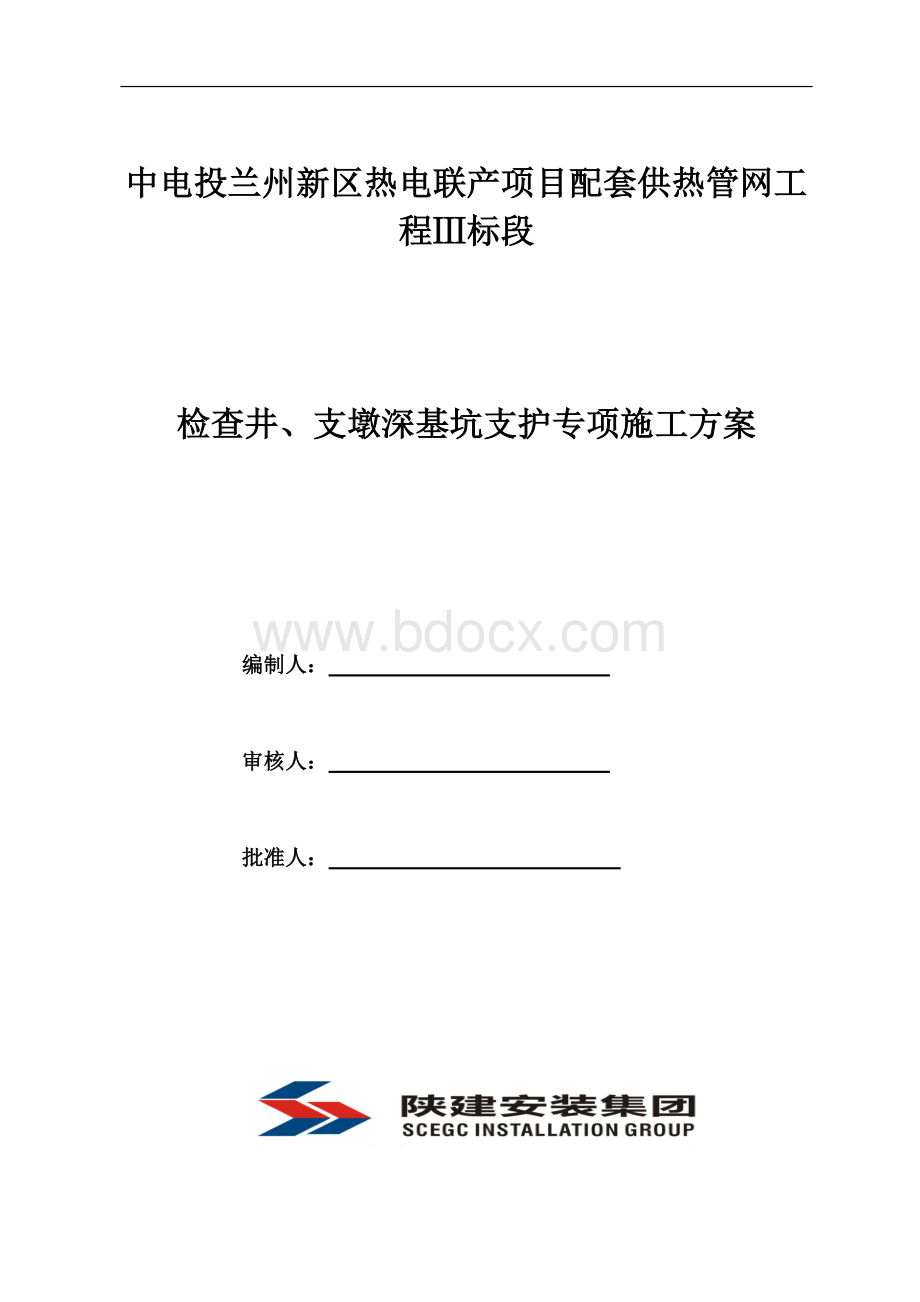 中电投兰州新区热电联产项目配套供热管网工程Ⅲ标段

检查井、支墩深基坑支护专项施工方案

www.bdocx.com

编制人：

审核人：

批准人：

陕建安装集团
SCEGC INSTALLATION GROUP